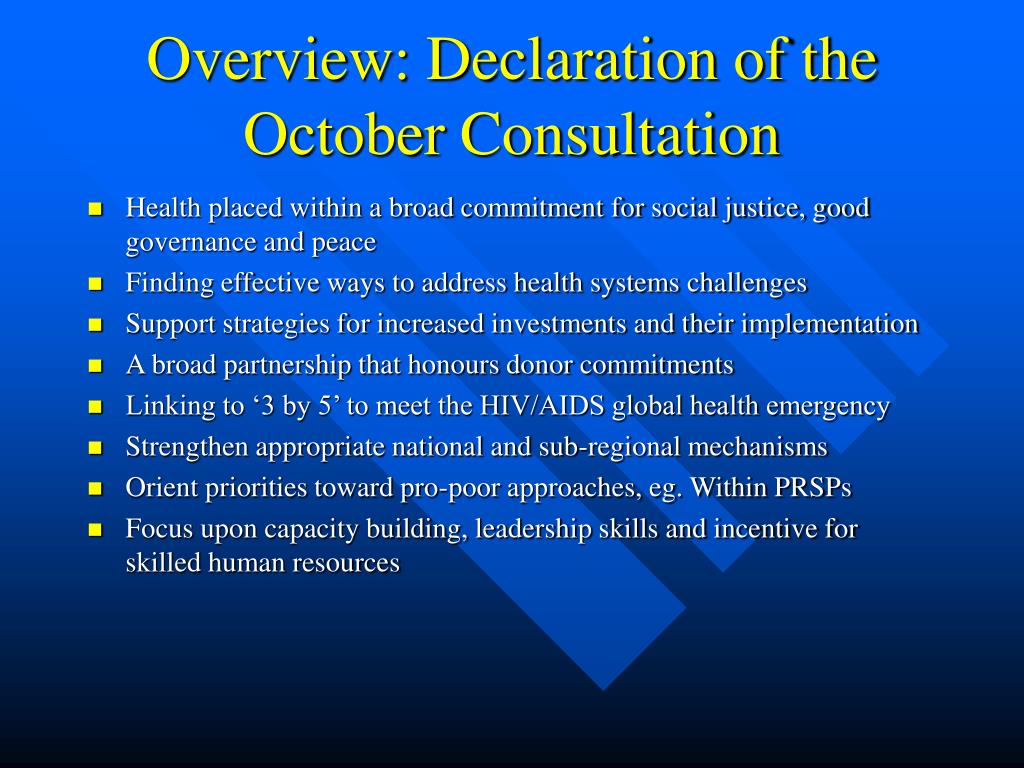 Overview: Declaration of the October Consultation

- Health placed within a broad commitment for social justice, good governance and peace
- Finding effective ways to address health systems challenges
- Support strategies for increased investments and their implementation
- A broad partnership that honours donor commitments
- Linking to ‘3 by 5’ to meet the HIV/AIDS global health emergency
- Strengthen appropriate national and sub-regional mechanisms
- Orient priorities toward pro-poor approaches, eg. Within PRSPs
- Focus upon capacity building, leadership skills and incentive for skilled human resources